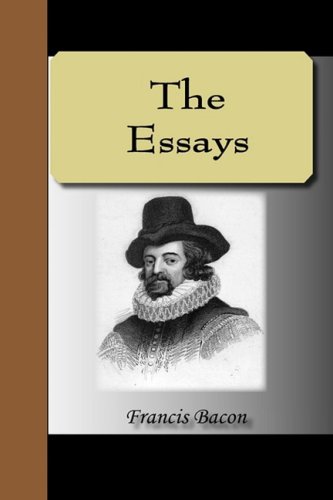 The Essays

Francis Bacon